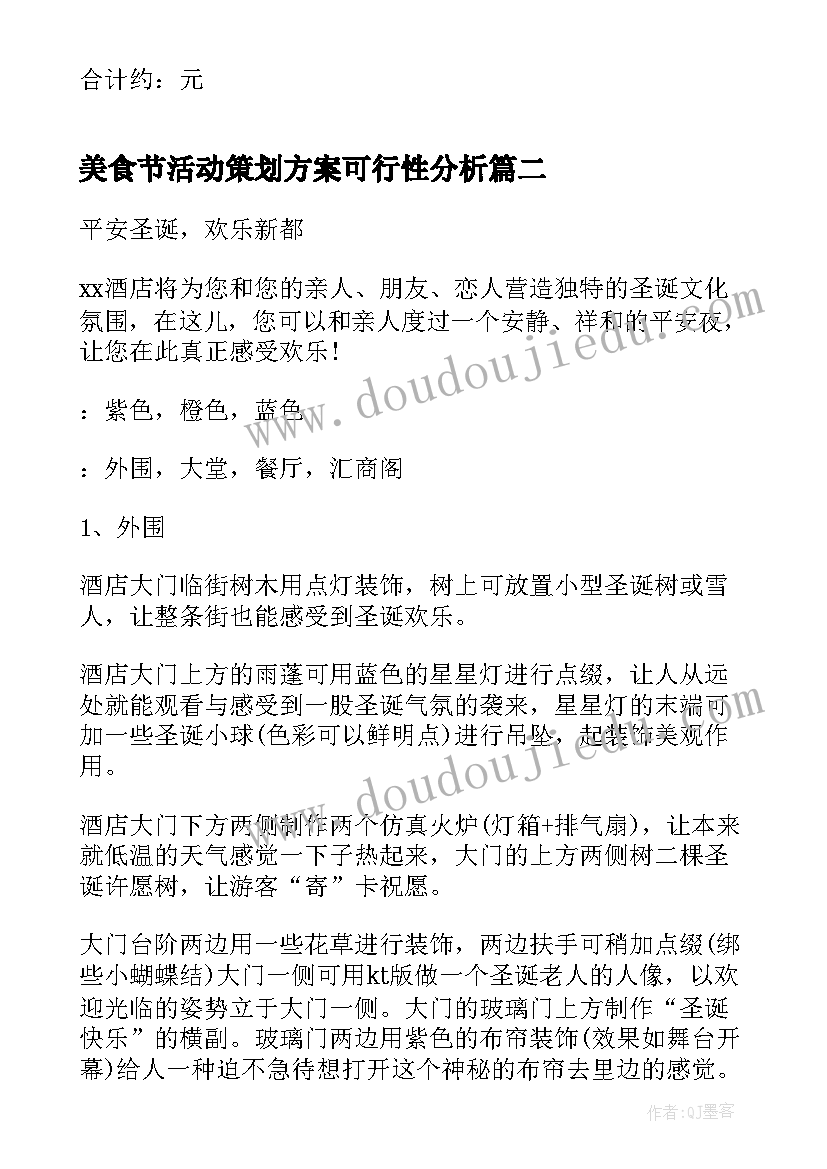 合计约：元

美食节活动策划方案可行性分析篇二

平安圣诞，欢乐新都

xx酒店将为您和您的亲人、朋友、恋人营造独特的圣诞文化氛围，在这儿，您可以和亲人度过一个安静、祥和的平安夜，让您在此真正感受欢乐！

：紫色，橙色，蓝色

：外围，大堂，餐厅，汇商阁

1、外围

酒店大门临街树木用点灯装饰，树上可放置小型圣诞树或雪人，让整条街也能感受到圣诞欢乐。

酒店大门上方的雨蓬可用蓝色的星星灯进行点缀，让人从远处就能观看与感受到一股圣诞气氛的袭来，星星灯的末端可加一些圣诞小球(色彩可以鲜明点)进行吊坠，起装饰美观作用。

酒店大门下方两侧制作两个仿真火炉(灯箱+排气扇)，让本来就低温的天气感觉一下子热起来，大门的上方两侧树二棵圣诞许愿树，让游客“寄”卡祝愿。

大门台阶两边用一些花草进行装饰，两边扶手可稍加点缀(绑些小蝴蝶结)大门一侧可用kt版做一个圣诞老人的人像，以欢迎光临的姿势立于大门一侧。大门的玻璃门上方制作“圣诞快乐”的横副。玻璃门两边用紫色的布帘装饰(效果如舞台开幕)给人一种迫不急待想打开这个神秘的布帘去里边的感觉。

www.doudoujiedu.com

作者:QJ墨客